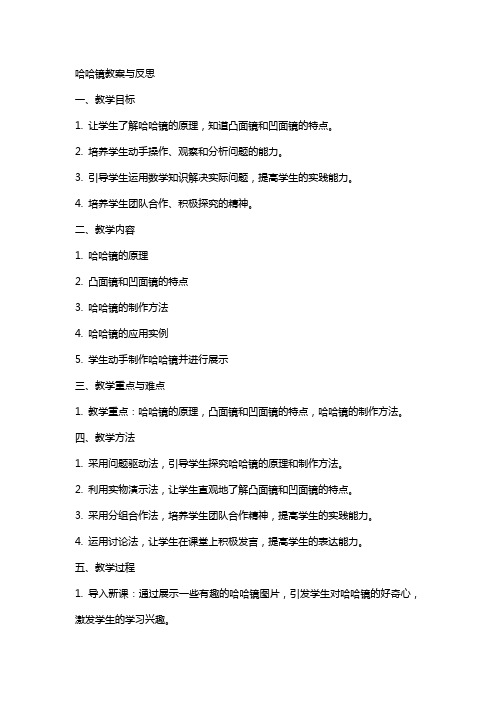 哈哈镜教案与反思

一、教学目标

1. 让学生了解哈哈镜的原理，知道凸面镜和凹面镜的特点。

2. 培养学生动手操作、观察和分析问题的能力。

3. 引导学生运用数学知识解决实际问题，提高学生的实践能力。

4. 培养学生团队合作、积极探究的精神。

二、教学内容

1. 哈哈镜的原理

2. 凸面镜和凹面镜的特点

3. 哈哈镜的制作方法

4. 哈哈镜的应用实例

5. 学生动手制作哈哈镜并进行展示

三、教学重点与难点

1. 教学重点：哈哈镜的原理，凸面镜和凹面镜的特点，哈哈镜的制作方法。

四、教学方法

1. 采用问题驱动法，引导学生探究哈哈镜的原理和制作方法。

2. 利用实物演示法，让学生直观地了解凸面镜和凹面镜的特点。

3. 采用分组合作法，培养学生团队合作精神，提高学生的实践能力。

4. 运用讨论法，让学生在课堂上积极发言，提高学生的表达能力。

五、教学过程

1. 导入新课：通过展示一些有趣的哈哈镜图片，引发学生对哈哈镜的好奇心，激发学生的学习兴趣。